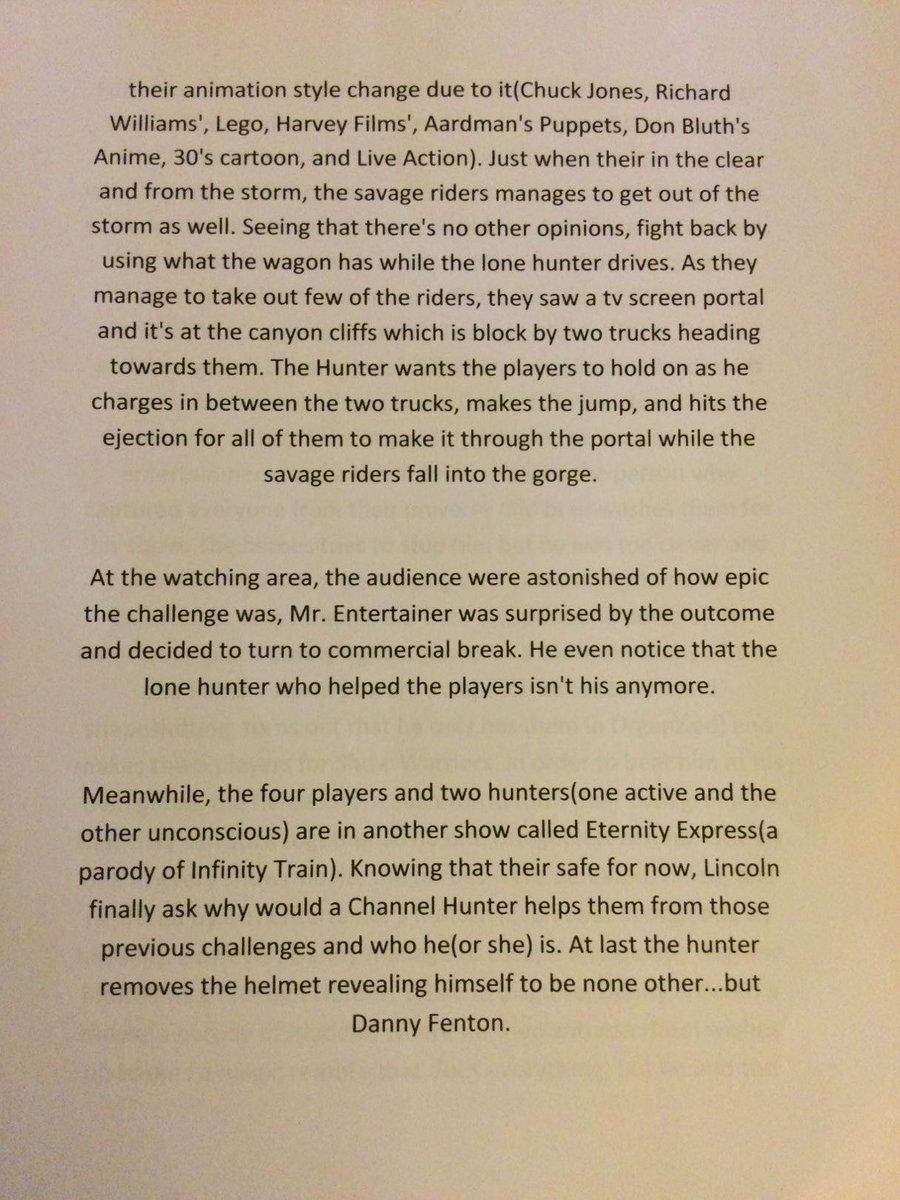 their animation style change due to it(Chuck Jones, Richard Williams', Lego, Harvey Films', Aardman's Puppets, Don Bluth's Anime, 30's cartoon, and Live Action). Just when their in the clear and from the storm, the savage riders manages to get out of the storm as well. Seeing that there's no other opinions, fight back by using what the wagon has while the lone hunter drives. As they manage to take out few of the riders, they saw a tv screen portal and it's at the canyon cliffs which is block by two trucks heading towards them. The Hunter wants the players to hold on as he charges in between the two trucks, makes the jump, and hits the ejection for all of them to make it through the portal while the savage riders fall into the gorge.

At the watching area, the audience were astonished of how epic the challenge was, Mr. Entertainer was surprised by the outcome and decided to turn to commercial break. He even notice that the lone hunter who helped the players isn't his anymore.

Meanwhile, the four players and two hunters(one active and the other unconscious) are in another show called Eternity Express(a parody of Infinity Train). Knowing that their safe for now, Lincoln finally ask why would a Channel Hunter helps them from those previous challenges and who he(or she) is. At last the hunter removes the helmet revealing himself to be none other...but Danny Fenton.